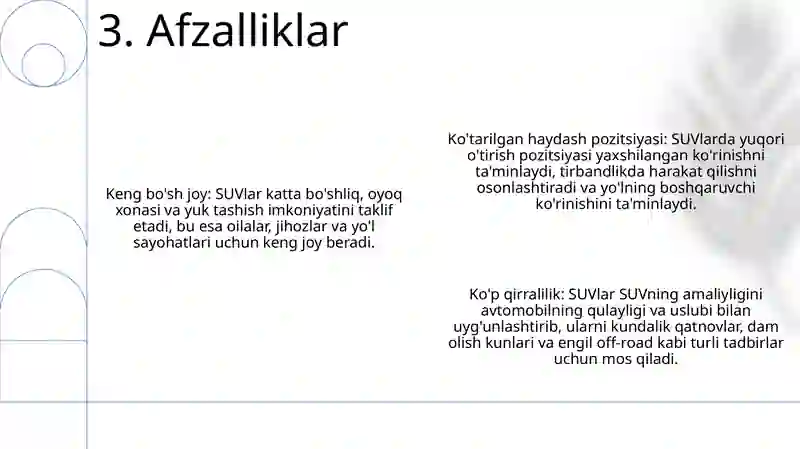 3. Afzalliklar

Keng bo'sh joy: SUVlar katta bo'shliq, oyoq xonasi va yuk tashish imkoniyatini taklif etadi, bu esa oilalar, jihozlar va yo'l sayohatlari uchun keng joy beradi.

Ko'tarilgan haydash pozitsiyasi: SUVlarda yuqori o'tirish pozitsiyasi yaxshilangan ko'rinishni ta'minlaydi, tirbandlikda harakat qilishni osonlashtiradi va yo'lning boshqaruvchi ko'rinishini ta'minlaydi.

Ko'p qirralilik: SUVlar SUVning amaliyligini avtomobilning qulayligi va uslubi bilan uyg'unlashtirib, ularni kundalik qatnovlar, dam olish kunlari va engil off-road kabi turli tadbirlar uchun mos qiladi.